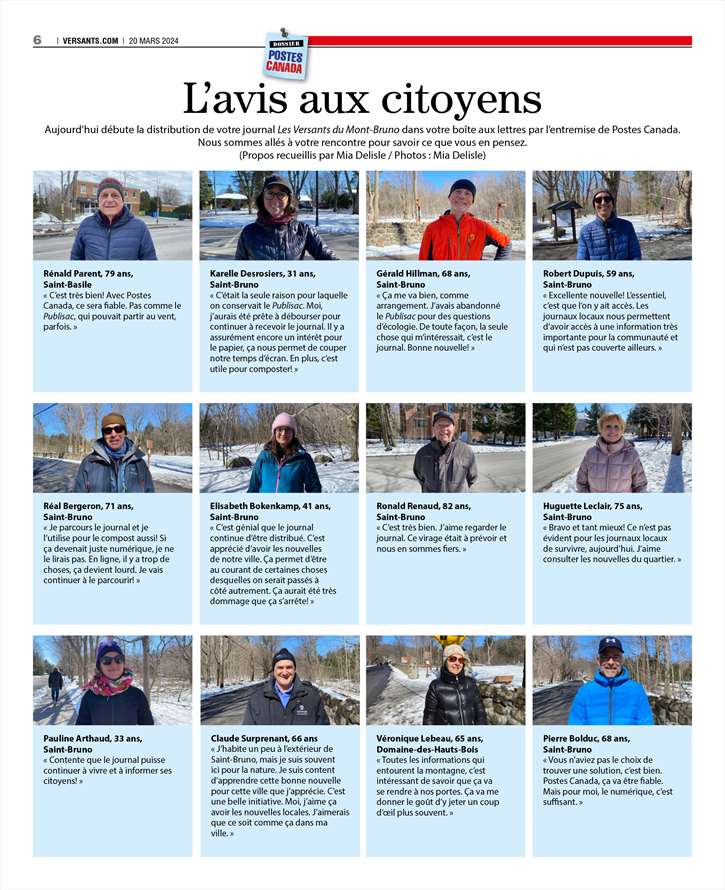 6 | VERSANTS.COM | 20 MARS 2024

DOSSIER
POSTES CANADA

L'avis aux citoyens

Aujourd'hui débute la distribution de votre journal Les Versants du Mont-Bruno dans votre boîte aux lettres par l'entremise de Postes Canada. Nous sommes allés à votre rencontre pour savoir ce que vous en pensez.
(Propos recueillis par Mia Delisle / Photos : Mia Delisle)

Rénald Parent, 79 ans, Saint-Basile
« C'est très bien! Avec Postes Canada, ce sera fiable. Pas comme le Publisac, qui pouvait partir au vent, parfois. »

Karelle Desrosiers, 31 ans, Saint-Bruno
« C'était la seule raison pour laquelle on conservait le Publisac. Moi, j'aurais été prête à débourser pour continuer à recevoir le journal. Il y a assurément encore un intérêt pour le papier, ça nous permet de couper notre temps d'écran. En plus, c'est utile pour composter! »

Gérald Hillman, 68 ans, Saint-Bruno
« Ça me va bien, comme arrangement. J'avais abandonné le Publisac pour des questions d'écologie. De toute façon, la seule chose qui m'intéressait, c'est le journal. Bonne nouvelle! »

Robert Dupuis, 59 ans, Saint-Bruno
« Excellente nouvelle! L'essentiel, c'est que l'on y ait accès. Les journaux locaux nous permettent d'avoir accès à une information très importante pour la communauté et qui n'est pas couverte ailleurs. »

Réal Bergeron, 71 ans, Saint-Bruno
« Je parcours le journal et je l'utilise pour le compost aussi! Si ça devenait juste numérique, je ne le lirais pas. En ligne, il y a trop de choses, ça devient lourd. Je vais continuer à le parcourir! »

Elisabeth Bokenkamp, 41 ans, Saint-Bruno
« C'est génial que le journal continue d'être distribué. C'est apprécié d'avoir les nouvelles de notre ville. Ça permet d'être au courant de certaines choses desquelles on serait passés à côté autrement. Ça aurait été très dommage que ça s'arrête! »

Ronald Renaud, 82 ans, Saint-Bruno
« C'est très bien. J'aime regarder le journal. Ce virage était à prévoir et nous en sommes fiers. »

Huguette Leclair, 75 ans, Saint-Bruno
« Bravo et tant mieux! Ce n'est pas évident pour les journaux locaux de survivre, aujourd'hui. J'aime consulter les nouvelles du quartier. »

Pauline Arthaud, 33 ans, Saint-Bruno
« Contente que le journal puisse continuer à vivre et à informer ses citoyens! »

Claude Surprenant, 66 ans
« J'habite un peu à l'extérieur de Saint-Bruno, mais je suis souvent ici pour la nature. Je suis content d'apprendre cette bonne nouvelle pour cette ville que j'apprécie. C'est une belle initiative. Moi, j'aime ça avoir les nouvelles locales. J'aimerais que ce soit comme ça dans ma ville. »

Véronique Lebeau, 65 ans, Domaine-des-Hauts-Bois
« Toutes les informations qui entourent la montagne, c'est intéressant de savoir que ça va se rendre à nos portes. Ça va me donner le goût d'y jeter un coup d'œil plus souvent. »

Pierre Bolduc, 68 ans, Saint-Bruno
« Vous n'aviez pas le choix de trouver une solution, c'est bien. Postes Canada, ça va être fiable. Mais pour moi, le numérique, c'est suffisant. »